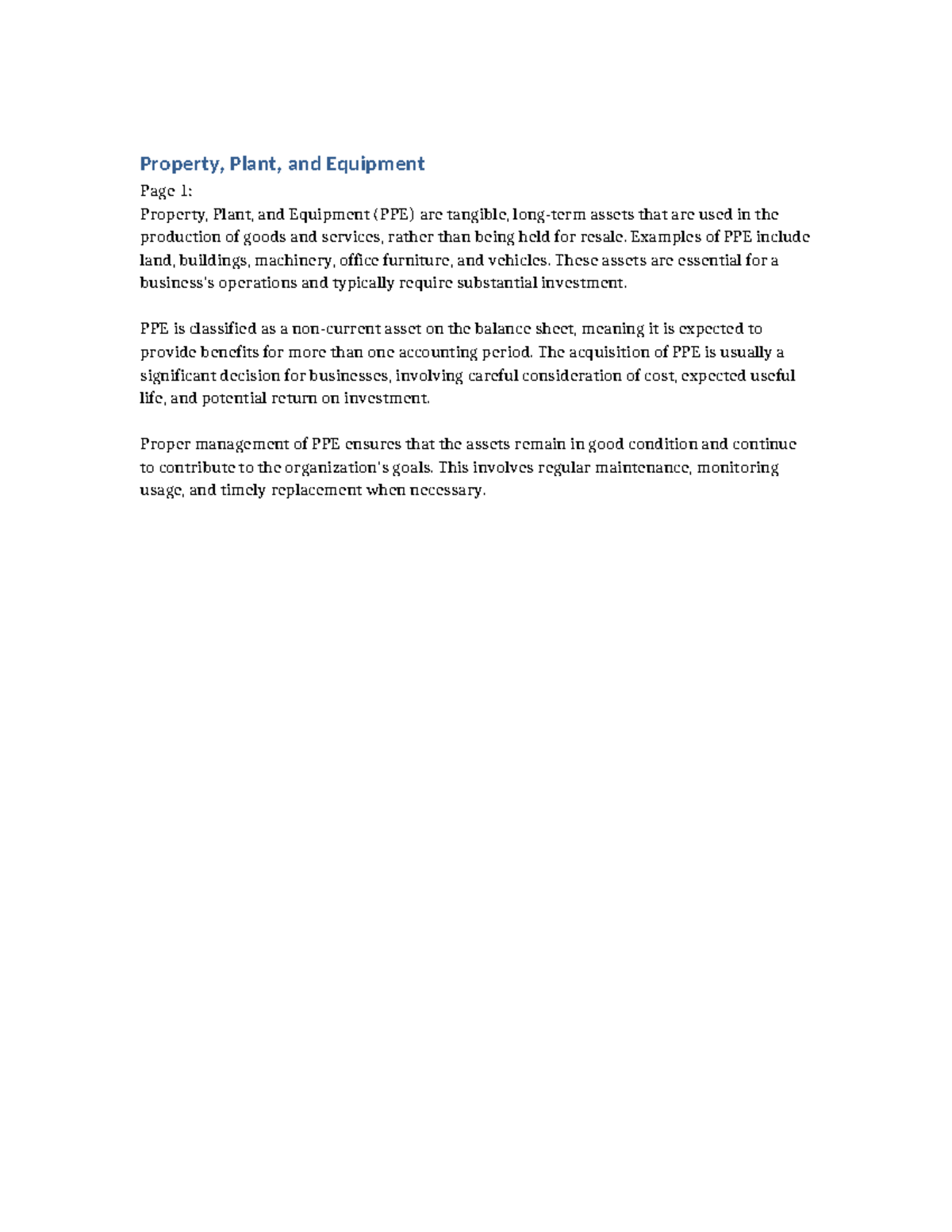 Property, Plant, and Equipment

Page 1:
Property, Plant, and Equipment (PPE) are tangible, long-term assets that are used in the production of goods and services, rather than being held for resale. Examples of PPE include land, buildings, machinery, office furniture, and vehicles. These assets are essential for a business's operations and typically require substantial investment.

PPE is classified as a non-current asset on the balance sheet, meaning it is expected to provide benefits for more than one accounting period. The acquisition of PPE is usually a significant decision for businesses, involving careful consideration of cost, expected useful life, and potential return on investment.

Proper management of PPE ensures that the assets remain in good condition and continue to contribute to the organization's goals. This involves regular maintenance, monitoring usage, and timely replacement when necessary.